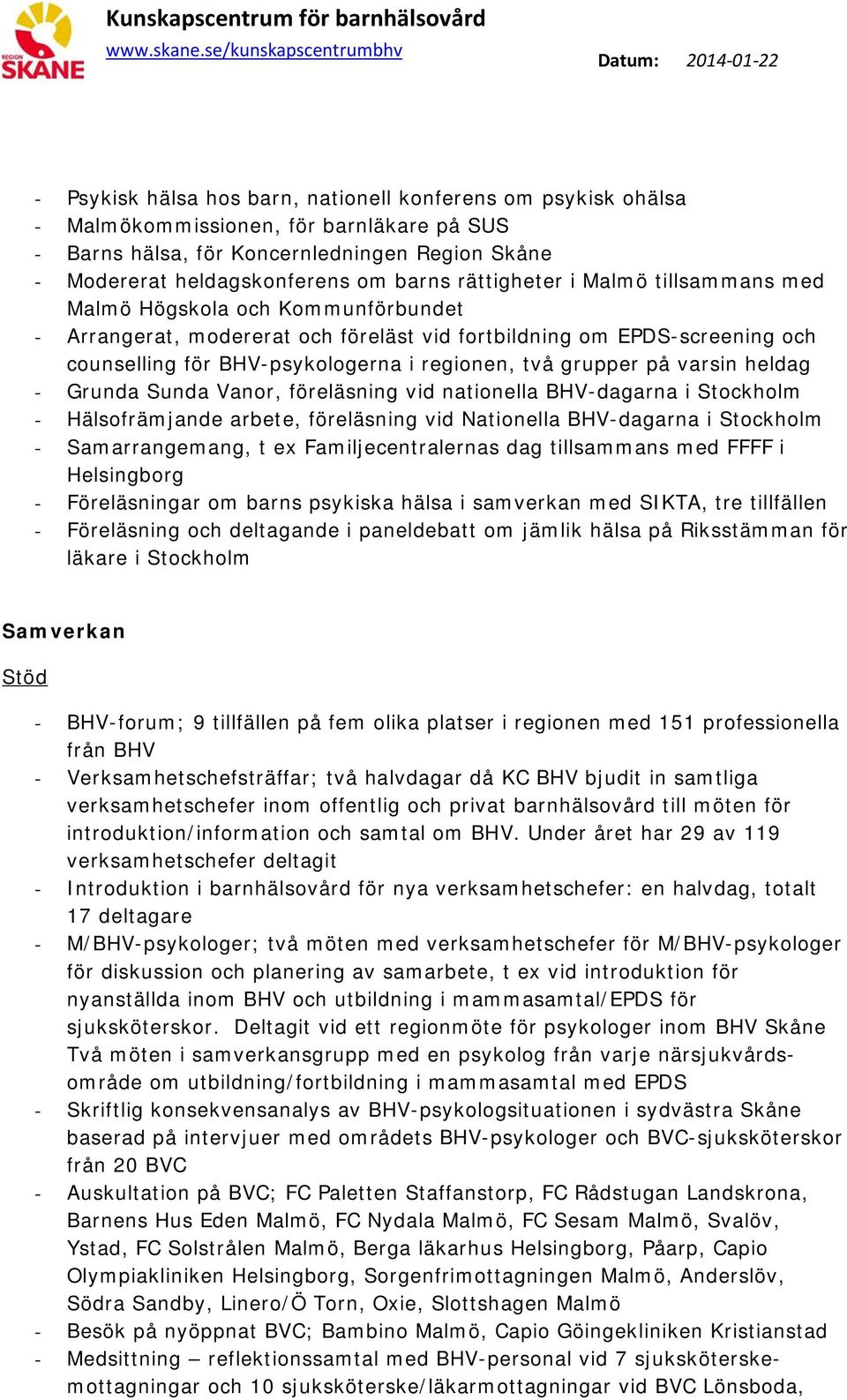 REGION SKÅNE

Kunskapscentrum för barnhälsovård
www.skane.se/kunskapscentrumbhv

Datum: 2014-01-22

- Psykisk hälsa hos barn, nationell konferens om psykisk ohälsa
- Malmökommissionen, för barnläkare på SUS
- Barns hälsa, för Koncernledningen Region Skåne
- Modererat heldagskonferens om barns rättigheter i Malmö tillsammans med Malmö Högskola och Kommunförbundet
- Arrangerat, modererat och föreläst vid fortbildning om EPDS-screening och counselling för BHV-psykologerna i regionen, två grupper på varsin heldag
- Grunda Sunda Vanor, föreläsning vid nationella BHV-dagarna i Stockholm
- Hälsofrämjande arbete, föreläsning vid Nationella BHV-dagarna i Stockholm
- Samarrangemang, t ex Familjecentralernas dag tillsammans med FFFF i Helsingborg
- Föreläsningar om barns psykiska hälsa i samverkan med SIKTA, tre tillfällen
- Föreläsning och deltagande i paneldebatt om jämlik hälsa på Riksstämman för läkare i Stockholm

Samverkan

Stöd

- BHV-forum; 9 tillfällen på fem olika platser i regionen med 151 professionella från BHV
- Verksamhetschefsträffar; två halvdagar då KC BHV bjudit in samtliga verksamhetschefer inom offentlig och privat barnhälsovård till möten för introduktion/information och samtal om BHV. Under året har 29 av 119 verksamhetschefer deltagit
- Introduktion i barnhälsovård för nya verksamhetschefer: en halvdag, totalt 17 deltagare
- M/BHV-psykologer; två möten med verksamhetschefer för M/BHV-psykologer för diskussion och planering av samarbete, t ex vid introduktion för nyanställda inom BHV och utbildning i mammasamtal/EPDS för sjuksköterskor. Deltagit vid ett regionmöte för psykologer inom BHV Skåne Två möten i samverkansgrupp med en psykolog från varje närsjukvårdsområde om utbildning/fortbildning i mammasamtal med EPDS
- Skriftlig konsekvensanalys av BHV-psykologsituationen i sydvästra Skåne baserad på intervjuer med områdets BHV-psykologer och BVC-sjuksköterskor från 20 BVC
- Auskultation på BVC; FC Paletten Staffanstorp, FC Rådstugan Landskrona, Barnens Hus Eden Malmö, FC Nydala Malmö, FC Sesam Malmö, Svalöv, Ystad, FC Solstrålen Malmö, Berga läkarhus Helsingborg, Påarp, Capio Olympiakliniken Helsingborg, Sorgenfrimottagningen Malmö, Anderslöv, Södra Sandby, Linero/Ö Torn, Oxie, Slottshagen Malmö
- Besök på nyöppnat BVC; Bambino Malmö, Capio Göingekliniken Kristianstad
- Medsittning – reflektionssamtal med BHV-personal vid 7 sjuksköterskemottagningar och 10 sjuksköterske/läkarmottagningar vid BVC Lönsboda,